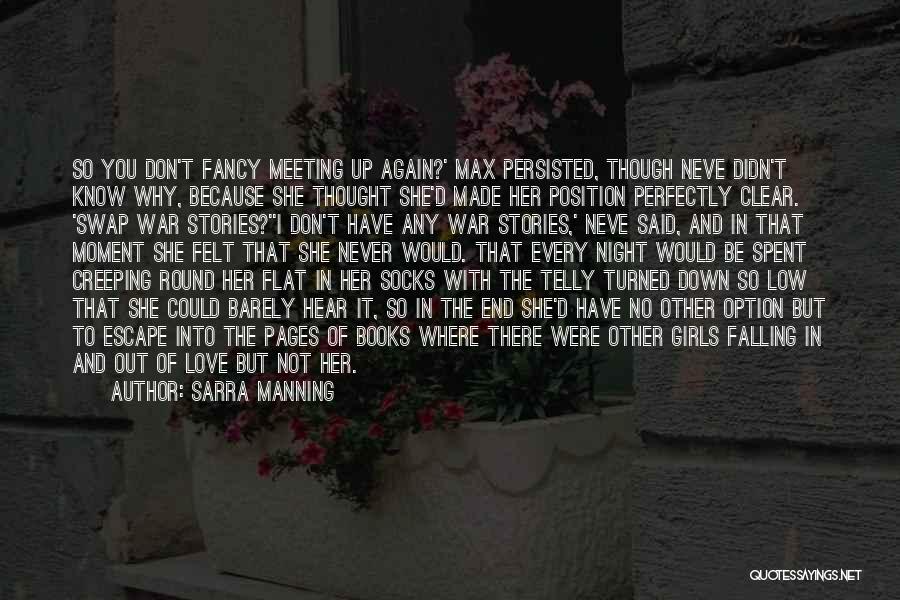 SO YOU DON'T FANCY MEETING UP AGAIN?' MAX PERSISTED, THOUGH NEVE DIDN'T KNOW WHY, BECAUSE SHE THOUGHT SHE'D MADE HER POSITION PERFECTLY CLEAR. 'SWAP WAR STORIES?''I DON'T HAVE ANY WAR STORIES,' NEVE SAID, AND IN THAT MOMENT SHE FELT THAT SHE NEVER WOULD. THAT EVERY NIGHT WOULD BE SPENT CREEPING ROUND HER FLAT IN HER SOCKS WITH THE TELLY TURNED DOWN SO LOW THAT SHE COULD BARELY HEAR IT, SO IN THE END SHE'D HAVE NO OTHER OPTION BUT TO ESCAPE INTO THE PAGES OF BOOKS WHERE THERE WERE OTHER GIRLS FALLING IN AND OUT OF LOVE BUT NOT HER.

AUTHOR: SARRA MANNING

QUOTESSAYINGS.NET